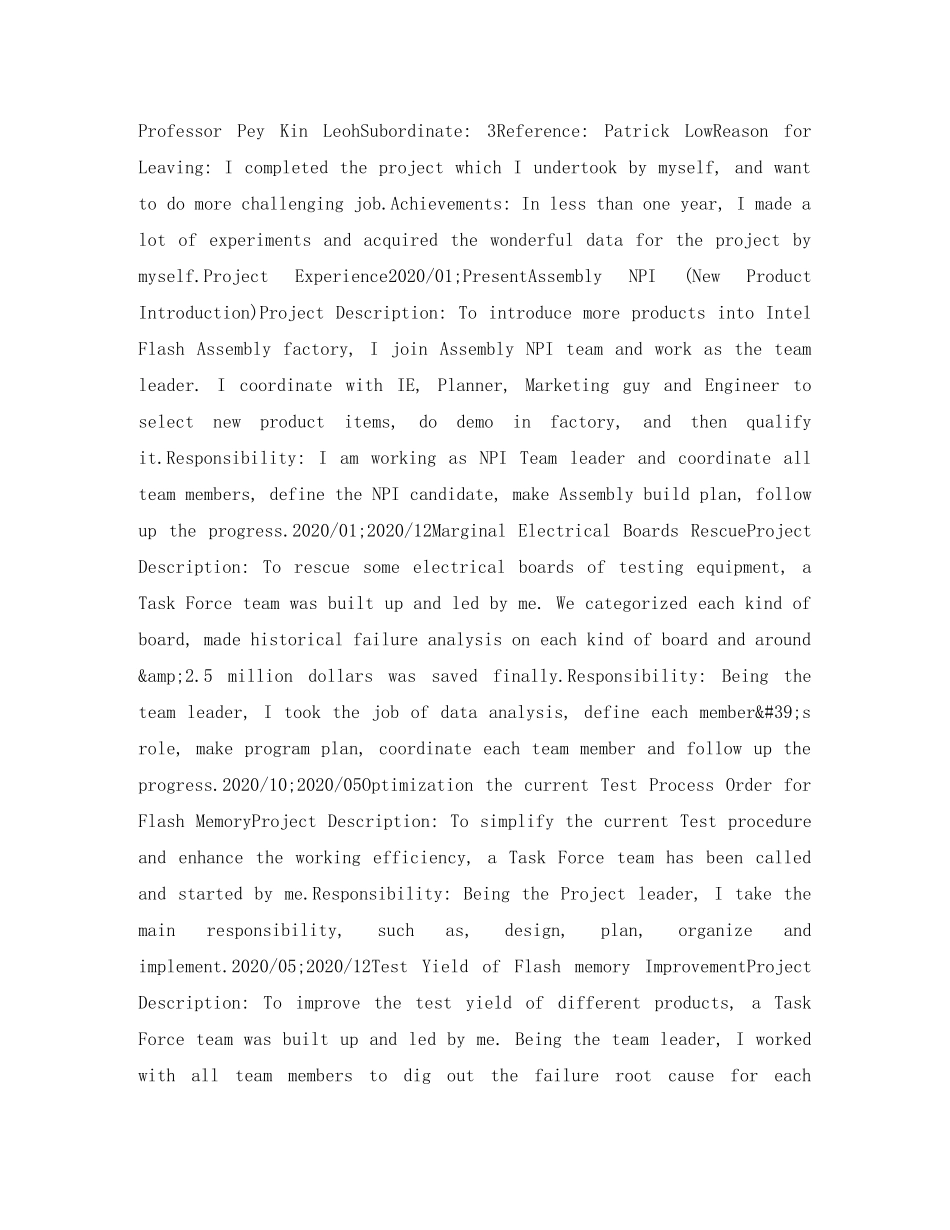 Professor Pey Kin LeohSubordinate: 3Reference: Patrick LowReason for Leaving: I completed the project which I undertook by myself, and want to do more challenging job.Achievements: In less than one year, I made a lot of experiments and acquired the wonderful data for the project by myself.Project Experience2020/01;PresentAssembly NPI (New Product Introduction)Project Description: To introduce more products into Intel Flash Assembly factory, I join Assembly NPI team and work as the team leader. I coordinate with IE, Planner, Marketing guy and Engineer to select new product items, do demo in factory, and then qualify it.Responsibility: I am working as NPI Team leader and coordinate all team members, define the NPI candidate, make Assembly build plan, follow up the progress.2020/01;2020/12Marginal Electrical Boards RescueProject Description: To rescue some electrical boards of testing equipment, a Task Force team was built up and led by me. We categorized each kind of board, made historical failure analysis on each kind of board and around &amp;2.5 million dollars was saved finally.Responsibility: Being the team leader, I took the job of data analysis, define each member&#39;s role, make program plan, coordinate each team member and follow up the progress.2020/10;2020/05Optimization the current Test Process Order for Flash MemoryProject Description: To simplify the current Test procedure and enhance the working efficiency, a Task Force team has been called and started by me.Responsibility: Being the Project leader, I take the main responsibility, such as, design, plan, organize and implement.2020/05;2020/12Test Yield of Flash memory ImprovementProject Description: To improve the test yield of different products, a Task Force team was built up and led by me. Being the team leader, I worked with all team members to dig out the failure root cause for each